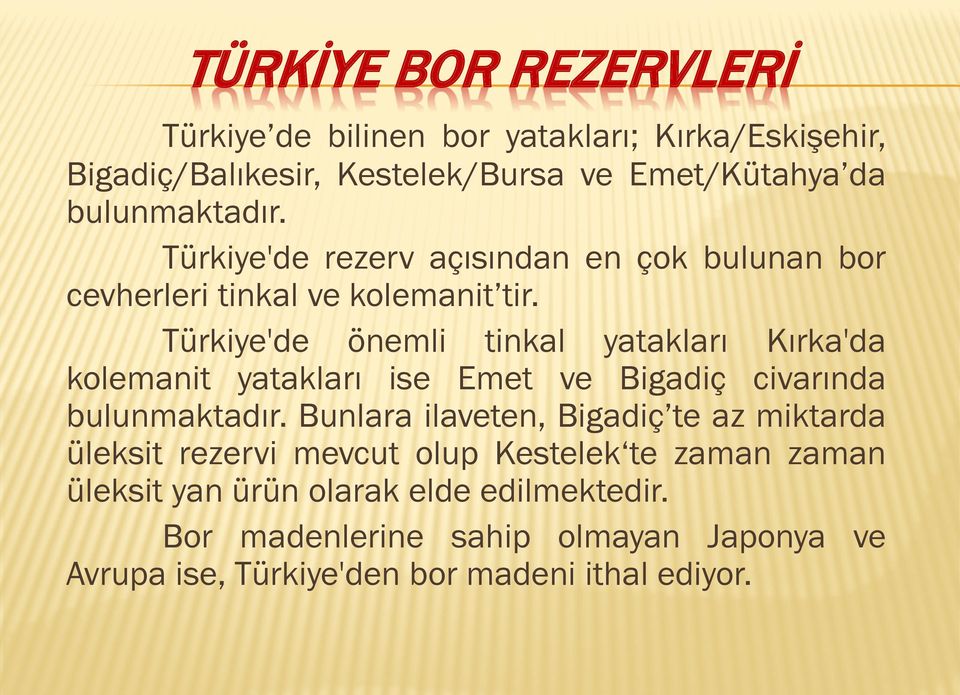 TÜRKİYE BOR REZERVLERİ

Türkiye’de bilinen bor yatakları; Kırka/Eskişehir, Bigadiç/Balıkesir, Kestelek/Bursa ve Emet/Kütahya’da bulunmaktadır.

Türkiye'de rezerv açısından en çok bulunan bor cevherleri tinkal ve kolemanit’tir.

Türkiye'de önemli tinkal yatakları Kırka'da kolemanit yatakları ise Emet ve Bigadiç civarında bulunmaktadır. Bunlara ilaveten, Bigadiç’te az miktarda üleksit rezervi mevcut olup Kestelek‘te zaman zaman üleksit yan ürün olarak elde edilmektedir.

Bor madenlerine sahip olmayan Japonya ve Avrupa ise, Türkiye'den bor madeni ithal ediyor.